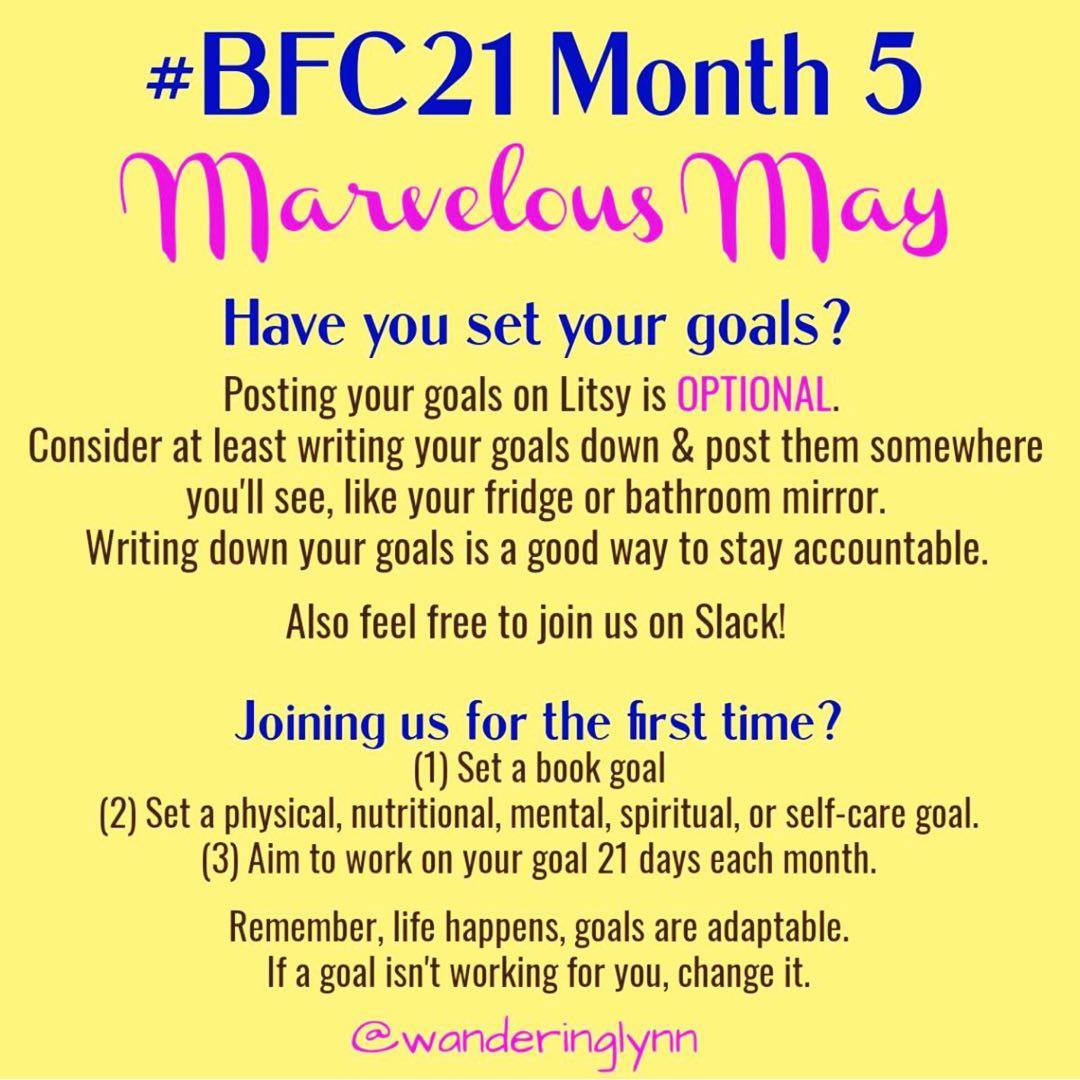 #BFC21 Month 5

Marvelous May

Have you set your goals?

Posting your goals on Litsy is OPTIONAL. Consider at least writing your goals down & post them somewhere you'll see, like your fridge or bathroom mirror. Writing down your goals is a good way to stay accountable.

Also feel free to join us on Slack!

Joining us for the first time?

(1) Set a book goal
(2) Set a physical, nutritional, mental, spiritual, or self-care goal.
(3) Aim to work on your goal 21 days each month.

Remember, life happens, goals are adaptable. If a goal isn't working for you, change it.

@wanderinglynn